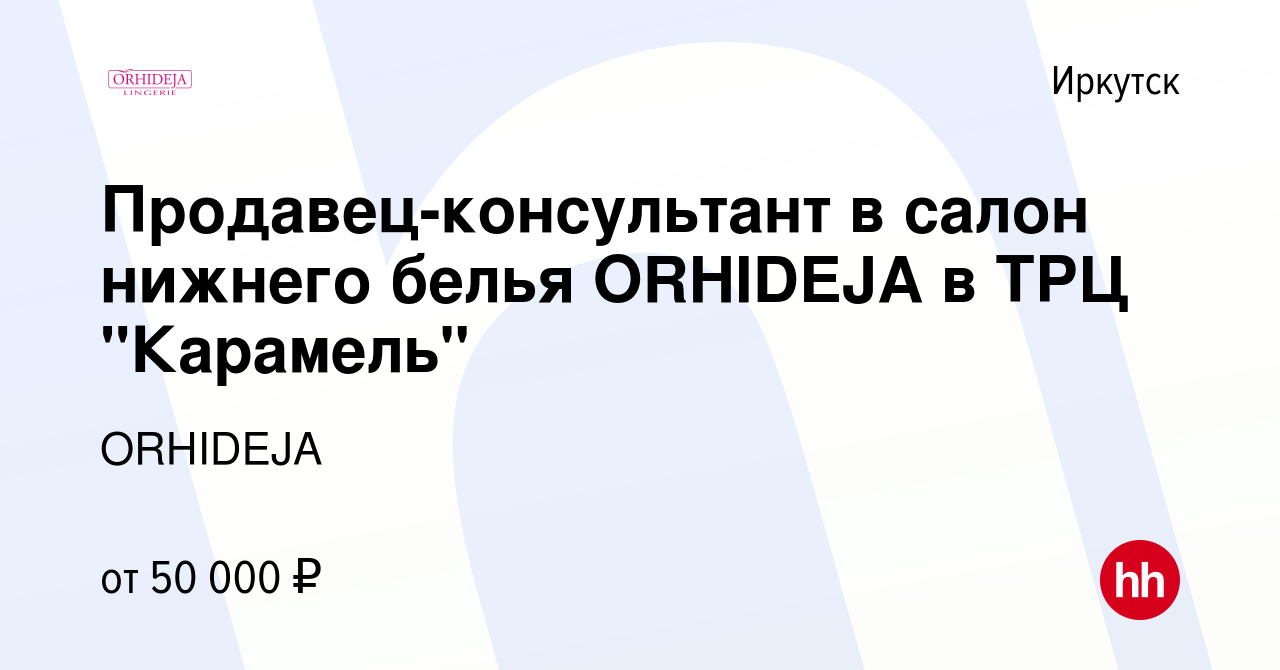 ORHIDEJA
LINGERIE

Иркутск

Продавец-консультант в салон нижнего белья ORHIDEJA в ТРЦ "Карамель"

ORHIDEJA

от 50 000 ₽

hh